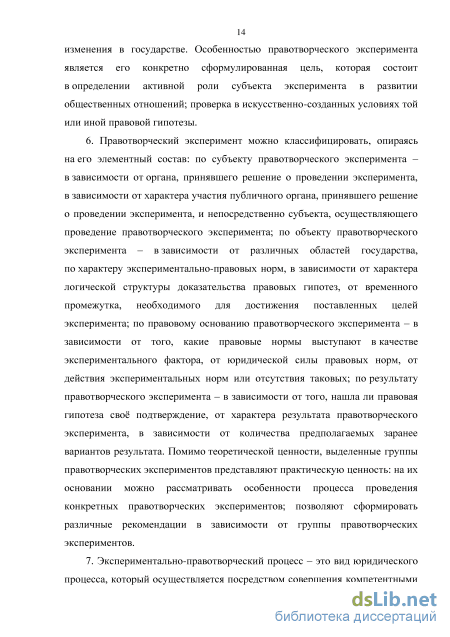 14

изменения в государстве. Особенностью правотворческого эксперимента является его конкретно сформулированная цель, которая состоит в определении активной роли субъекта эксперимента в развитии общественных отношений; проверка в искусственно-созданных условиях той или иной правовой гипотезы.

6. Правотворческий эксперимент можно классифицировать, опираясь на его элементный состав: по субъекту правотворческого эксперимента – в зависимости от органа, принявшего решение о проведении эксперимента, в зависимости от характера участия публичного органа, принявшего решение о проведении эксперимента, и непосредственно субъекта, осуществляющего проведение правотворческого эксперимента; по объекту правотворческого эксперимента – в зависимости от различных областей государства, по характеру экспериментально-правовых норм, в зависимости от характера логической структуры доказательства правовых гипотез, от временного промежутка, необходимого для достижения поставленных целей эксперимента; по правовому основанию правотворческого эксперимента – в зависимости от того, какие правовые нормы выступают в качестве экспериментального фактора, от юридической силы правовых норм, от действия экспериментальных норм или отсутствия таковых; по результату правотворческого эксперимента – в зависимости от того, нашла ли правовая гипотеза своё подтверждение, от характера результата правотворческого эксперимента, в зависимости от количества предполагаемых заранее вариантов результата. Помимо теоретической ценности, выделенные группы правотворческих экспериментов представляют практическую ценность: на их основании можно рассматривать особенности процесса проведения конкретных правотворческих экспериментов; позволяют сформировать различные рекомендации в зависимости от группы правотворческих экспериментов.

7. Экспериментально-правотворческий процесс – это вид юридического процесса, который осуществляется посредством совершения компетентными

dsLib.net
библиотека диссертаций